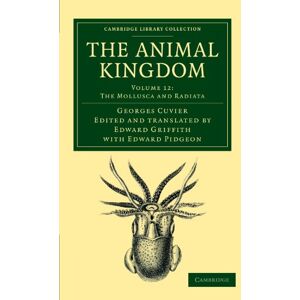 CAMBRIDGE LIBRARY COLLECTION

THE ANIMAL KINGDOM

VOLUME 12:
THE MOLLUSCA AND RADIATA

GEORGES CUVIER
EDITED AND TRANSLATED BY
EDWARD GRIFFITH
WITH EDWARD PIDGEON

CAMBRIDGE